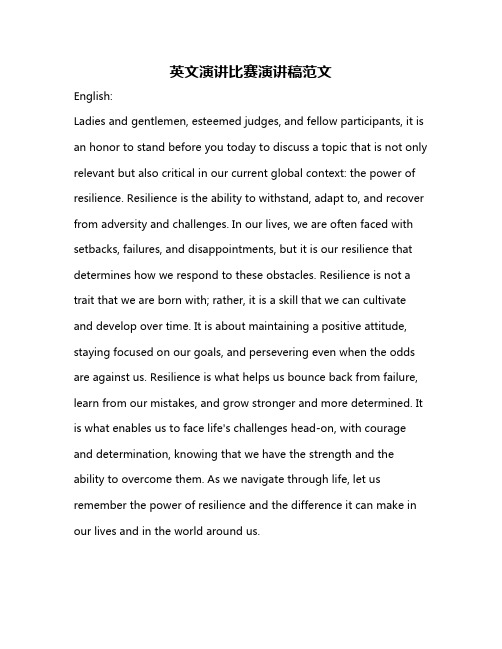 英文演讲比赛演讲稿范文

English:

Ladies and gentlemen, esteemed judges, and fellow participants, it is an honor to stand before you today to discuss a topic that is not only relevant but also critical in our current global context: the power of resilience. Resilience is the ability to withstand, adapt to, and recover from adversity and challenges. In our lives, we are often faced with setbacks, failures, and disappointments, but it is our resilience that determines how we respond to these obstacles. Resilience is not a trait that we are born with; rather, it is a skill that we can cultivate and develop over time. It is about maintaining a positive attitude, staying focused on our goals, and persevering even when the odds are against us. Resilience is what helps us bounce back from failure, learn from our mistakes, and grow stronger and more determined. It is what enables us to face life's challenges head-on, with courage and determination, knowing that we have the strength and the ability to overcome them. As we navigate through life, let us remember the power of resilience and the difference it can make in our lives and in the world around us.